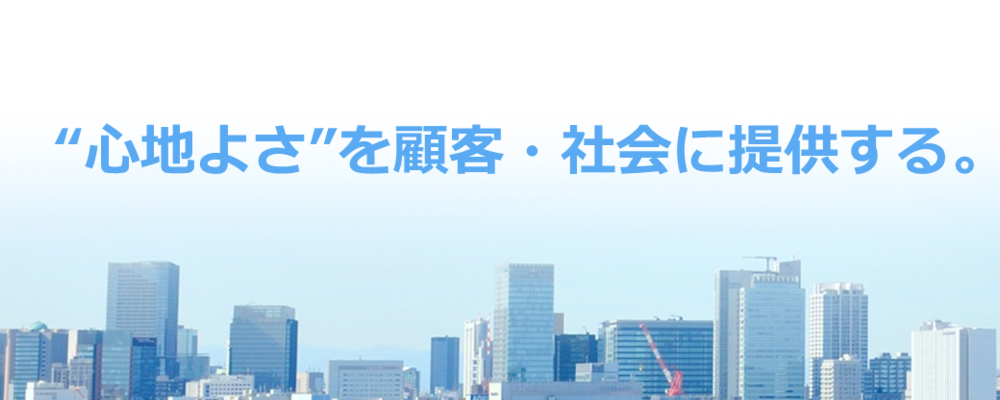 “心地よさ”を顧客・社会に提供する。